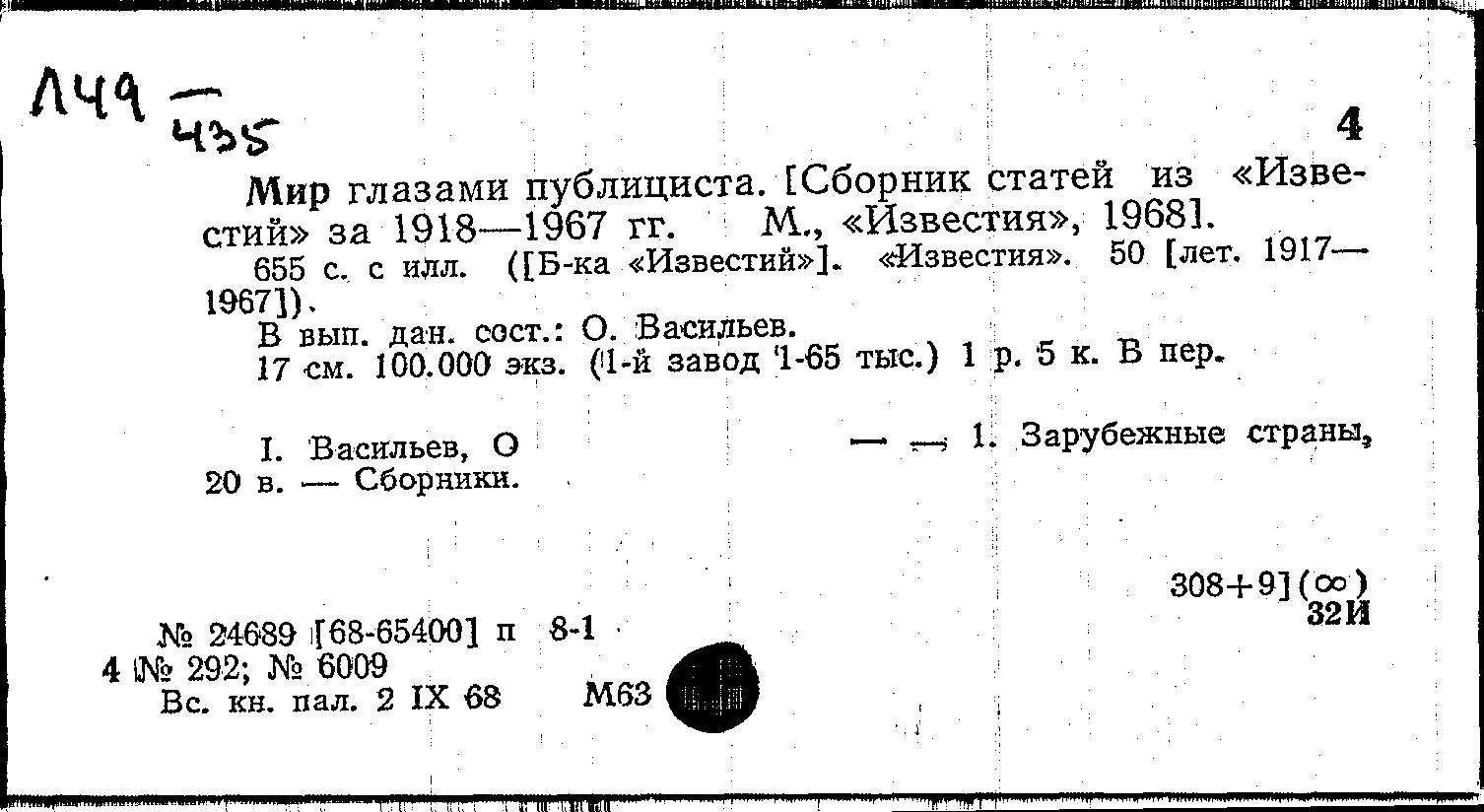 Л49 — 435

4

Мир глазами публициста. [Сборник статей из «Известий» за 1918—1967 гг. М., «Известия», 1968].

655 с. с илл. ([Б-ка «Известий»]. «Известия». 50 [лет. 1917—1967]).

В вып. дан. сост.: О. Васильев.

17 см. 100.000 экз. (1-й завод 1-65 тыс.) 1 р. 5 к. В пер.

I. Васильев, О — — 1. Зарубежные страны, 20 в. — Сборники.

308+9](∞)
32И

№ 24689 [68-65400] п 8-1
4 № 292; № 6009
Вс. кн. пал. 2 IX 68 М63